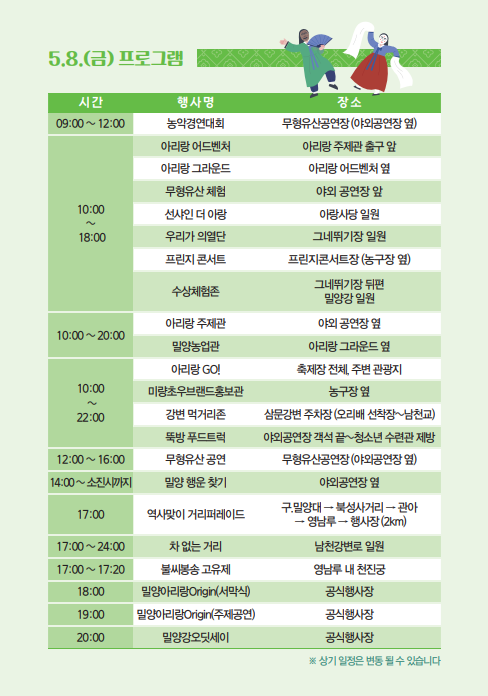 5.8.(금) 프로그램

| 시간 | 행사명 | 장소 |
|---|---|---|
| 09:00 ~ 12:00 | 농악경연대회 | 무형유산공연장 (야외공연장 옆) |
| 10:00 ~ 18:00 | 아리랑 어드벤처 | 아리랑 주제관 출구 앞 |
| | 아리랑 그라운드 | 아리랑 어드벤처 옆 |
| | 무형유산 체험 | 야외 공연장 앞 |
| | 선샤인 더 아랑 | 아랑사당 일원 |
| | 우리가 의열단 | 그네뛰기장 일원 |
| | 프린지 콘서트 | 프린지콘서트장 (농구장 옆) |
| | 수상체험존 | 그네뛰기장 뒤편 밀양강 일원 |
| 10:00 ~ 20:00 | 아리랑 주제관 | 야외 공연장 옆 |
| | 밀양농업관 | 아리랑 그라운드 옆 |
| 10:00 ~ 22:00 | 아리랑 GO! | 축제장 전체, 주변 관광지 |
| | 미량초우브랜드홍보관 | 농구장 옆 |
| | 강변 먹거리존 | 삼문강변 주차장 (오리배 선착장~남천교) |
| | 뚝방 푸드트럭 | 야외공연장 객석 끝~청소년 수련관 제방 |
| 12:00 ~ 16:00 | 무형유산 공연 | 무형유산공연장 (야외공연장 옆) |
| 14:00 ~ 소진시까지 | 밀양 행운 찾기 | 야외공연장 옆 |
| 17:00 | 역사맞이 거리퍼레이드 | 구.밀양대 → 북성사거리 → 관아 → 영남루 → 행사장 (2km) |
| 17:00 ~ 24:00 | 차 없는 거리 | 남천강변로 일원 |
| 17:00 ~ 17:20 | 불씨봉송 고유제 | 영남루 내 천진궁 |
| 18:00 | 밀양아리랑Origin(서막식) | 공식행사장 |
| 19:00 | 밀양아리랑Origin(주제공연) | 공식행사장 |
| 20:00 | 밀양강오딧세이 | 공식행사장 |

※ 상기 일정은 변동 될 수 있습니다